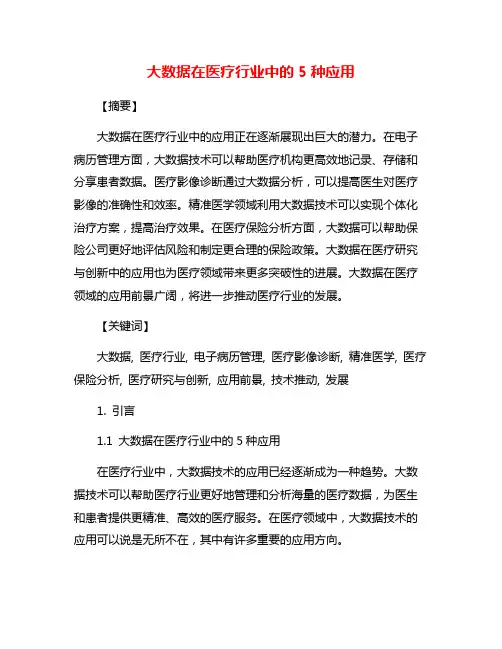 大数据在医疗行业中的 5 种应用

【摘要】

大数据在医疗行业中的应用正在逐渐展现出巨大的潜力。在电子病历管理方面，大数据技术可以帮助医疗机构更高效地记录、存储和分享患者数据。医疗影像诊断通过大数据分析，可以提高医生对医疗影像的准确性和效率。精准医学领域利用大数据技术可以实现个体化治疗方案，提高治疗效果。在医疗保险分析方面，大数据可以帮助保险公司更好地评估风险和制定更合理的保险政策。大数据在医疗研究与创新中的应用也为医疗领域带来更多突破性的进展。大数据在医疗领域的应用前景广阔，将进一步推动医疗行业的发展。

【关键词】

大数据, 医疗行业, 电子病历管理, 医疗影像诊断, 精准医学, 医疗保险分析, 医疗研究与创新, 应用前景, 技术推动, 发展

1. 引言

1.1 大数据在医疗行业中的 5 种应用

在医疗行业中，大数据技术的应用已经逐渐成为一种趋势。大数据技术可以帮助医疗行业更好地管理和分析海量的医疗数据，为医生和患者提供更精准、高效的医疗服务。在医疗领域中，大数据技术的应用可以说是无所不在，其中有许多重要的应用方向。